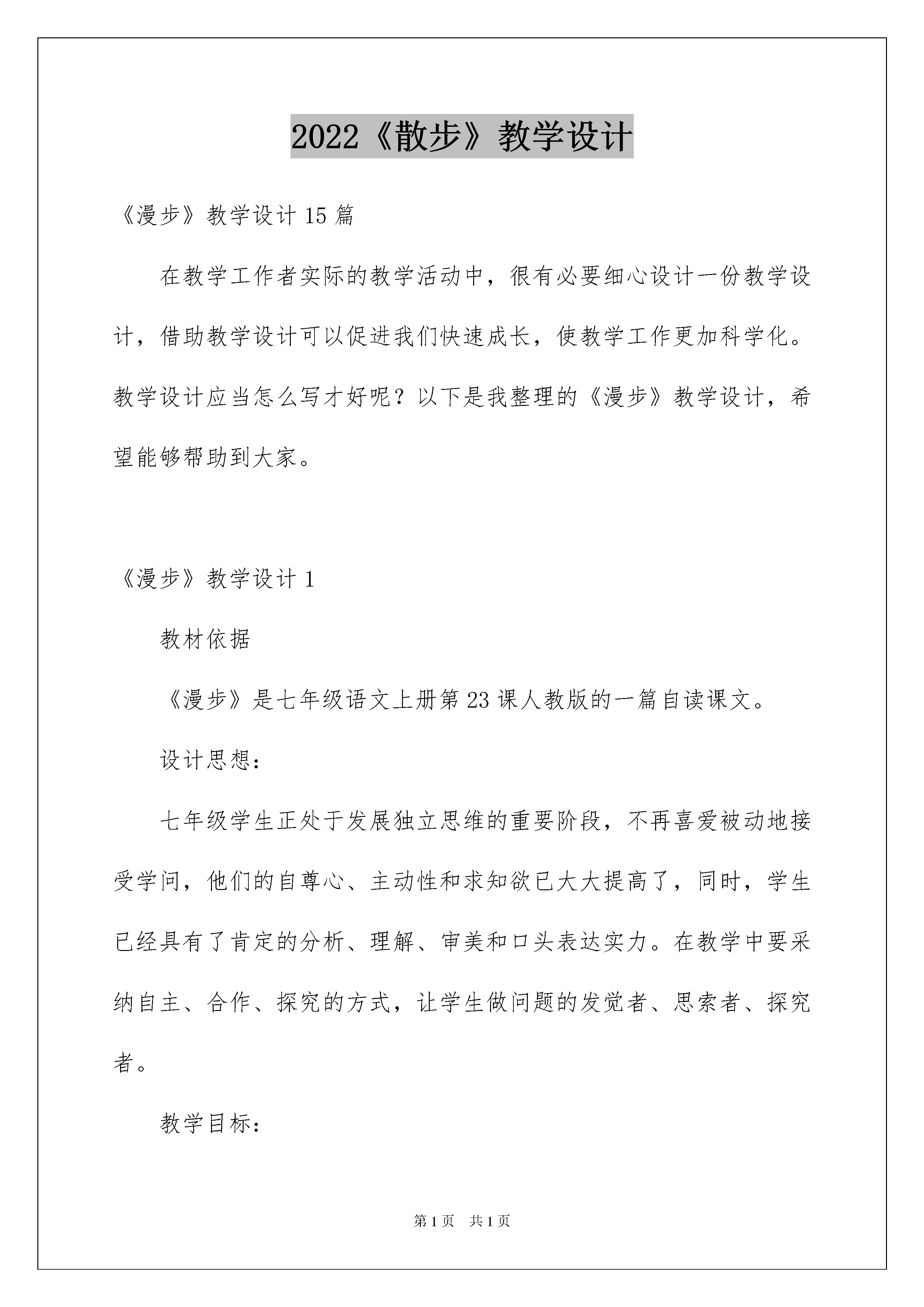 2022《散步》教学设计

《漫步》教学设计 15 篇

在教学工作者实际的教学活动中，很有必要细心设计一份教学设计，借助教学设计可以促进我们快速成长，使教学工作更加科学化。教学设计应当怎么写才好呢？以下是我整理的《漫步》教学设计，希望能够帮助到大家。

《漫步》教学设计 1

教材依据

《漫步》是七年级语文上册第 23 课人教版的一篇自读课文。

设计思想：

七年级学生正处于发展独立思维的重要阶段，不再喜爱被动地接受学问，他们的自尊心、主动性和求知欲已大大提高了，同时，学生已经具有了肯定的分析、理解、审美和口头表达实力。在教学中要采纳自主、合作、探究的方式，让学生做问题的发觉者、思索者、探究者。

教学目标：

第 1 页　共 1 页